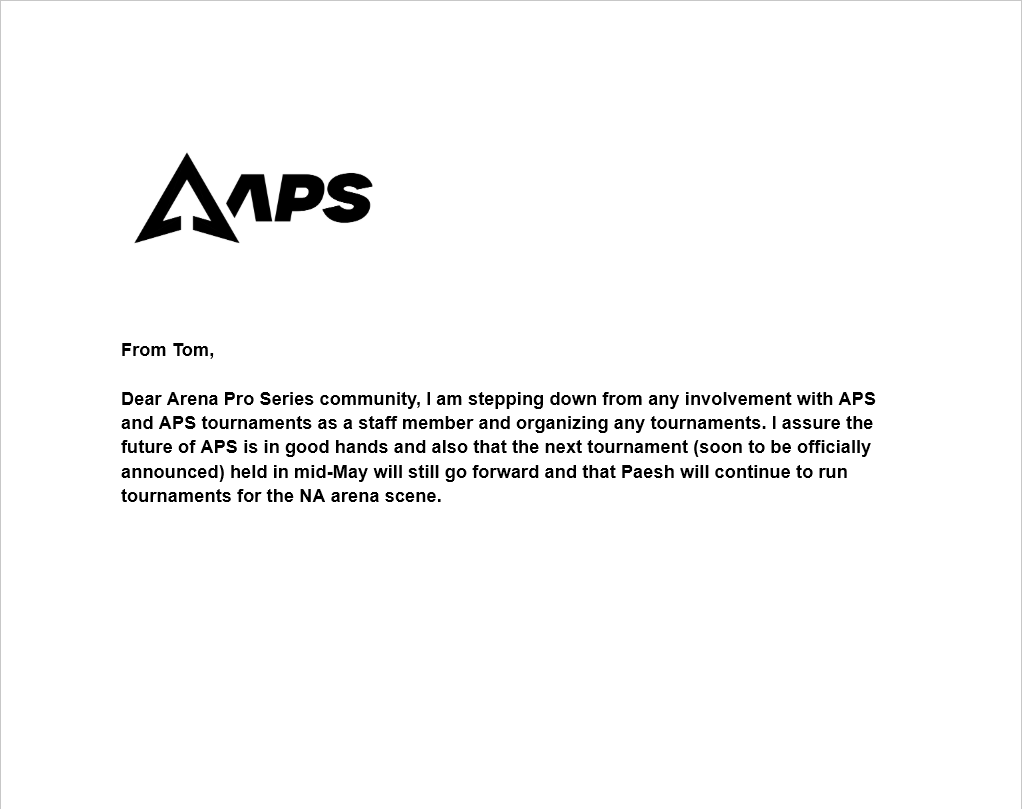 APS

From Tom,

Dear Arena Pro Series community, I am stepping down from any involvement with APS and APS tournaments as a staff member and organizing any tournaments. I assure the future of APS is in good hands and also that the next tournament (soon to be officially announced) held in mid-May will still go forward and that Paesh will continue to run tournaments for the NA arena scene.